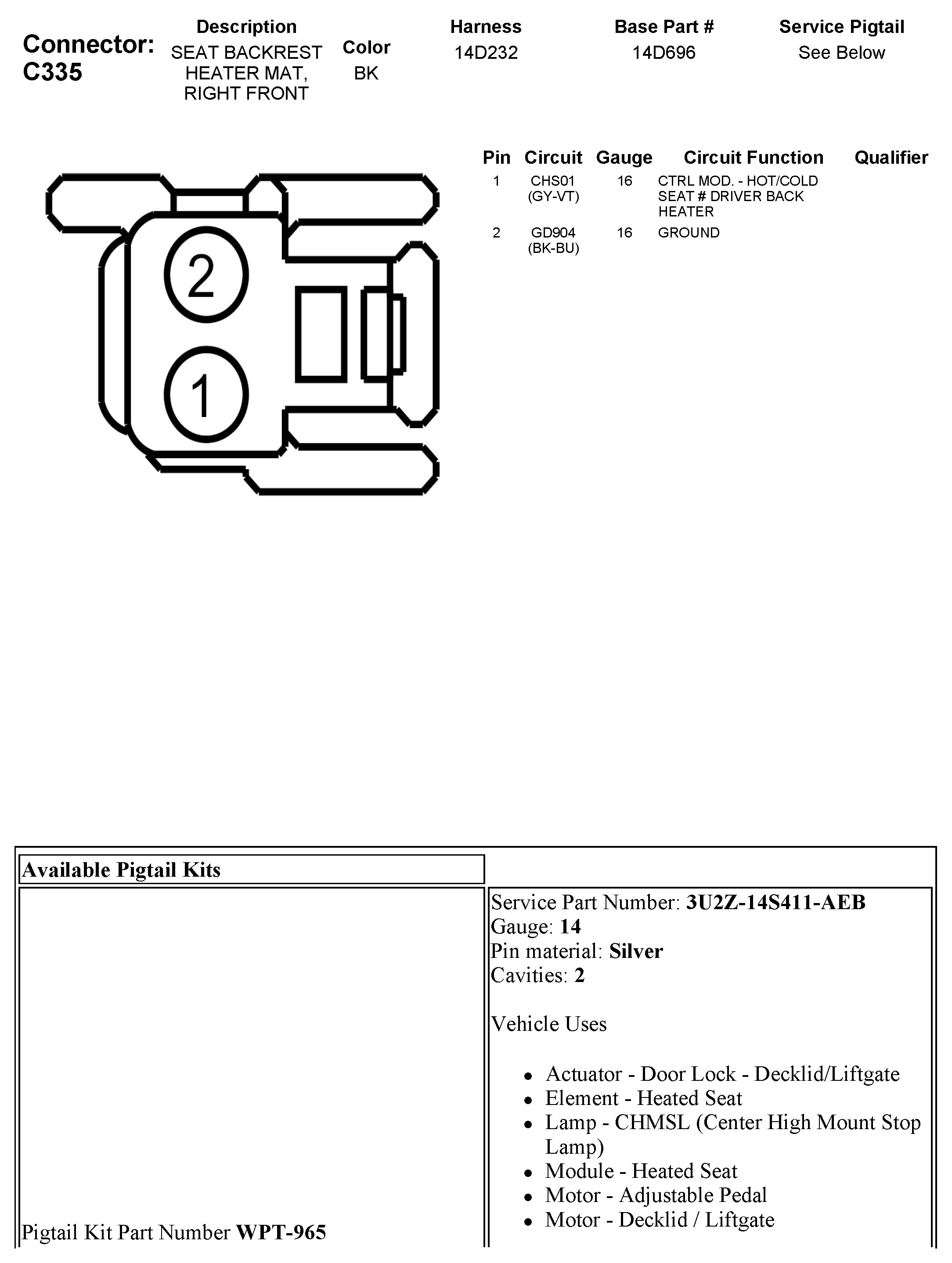 Connector: C335

| Description | Color | Harness | Base Part # | Service Pigtail |
|---|---|---|---|---|
| SEAT BACKREST HEATER MAT, RIGHT FRONT | BK | 14D232 | 14D696 | See Below |

2

1

| Pin | Circuit | Gauge | Circuit Function | Qualifier |
|---|---|---|---|---|
| 1 | CHS01 (GY-VT) | 16 | CTRL MOD. - HOT/COLD SEAT # DRIVER BACK HEATER | |
| 2 | GD904 (BK-BU) | 16 | GROUND | |

Available Pigtail Kits

Pigtail Kit Part Number **WPT-965**

Service Part Number: **3U2Z-14S411-AEB**
Gauge: **14**
Pin material: **Silver**
Cavities: **2**

Vehicle Uses

- Actuator - Door Lock - Decklid/Liftgate
- Element - Heated Seat
- Lamp - CHMSL (Center High Mount Stop Lamp)
- Module - Heated Seat
- Motor - Adjustable Pedal
- Motor - Decklid / Liftgate